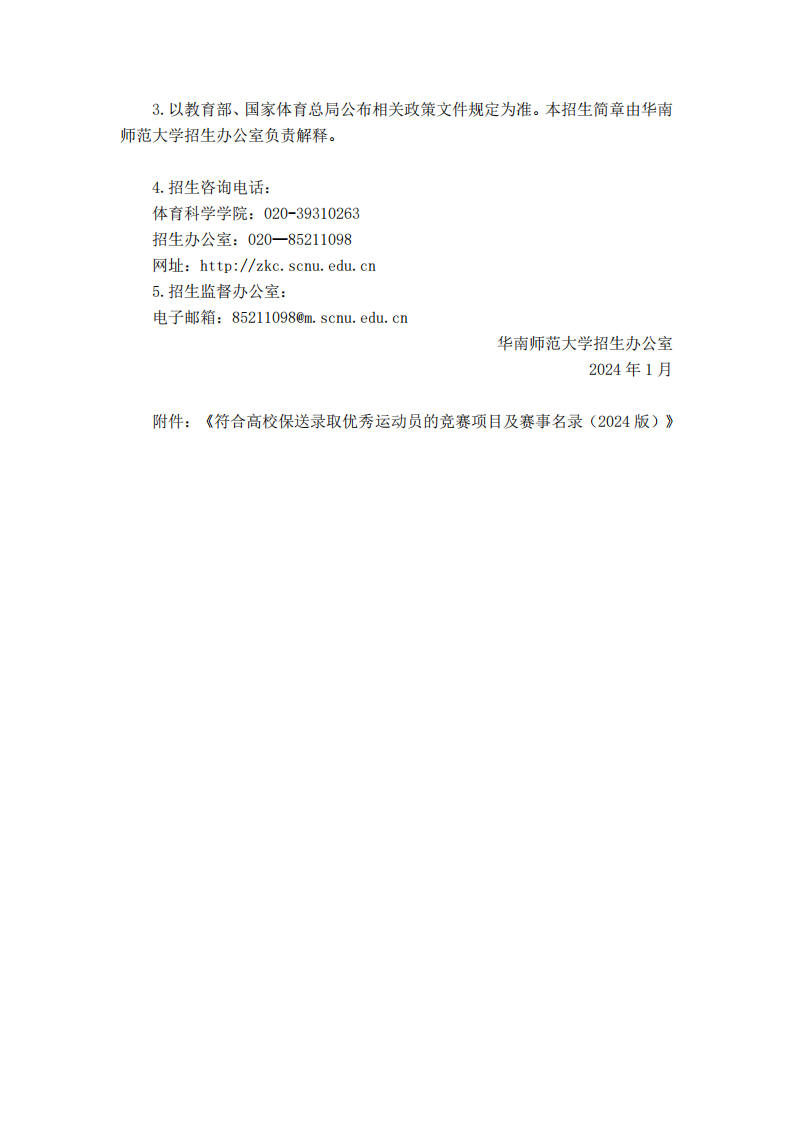 3.以教育部、国家体育总局公布相关政策文件规定为准。本招生简章由华南师范大学招生办公室负责解释。

4.招生咨询电话：
体育科学学院：020-39310263
招生办公室：020—85211098
网址：http://zkc.scnu.edu.cn
5.招生监督办公室：
电子邮箱：85211098@m.scnu.edu.cn

华南师范大学招生办公室
2024年1月

附件：《符合高校保送录取优秀运动员的竞赛项目及赛事名录（2024版）》